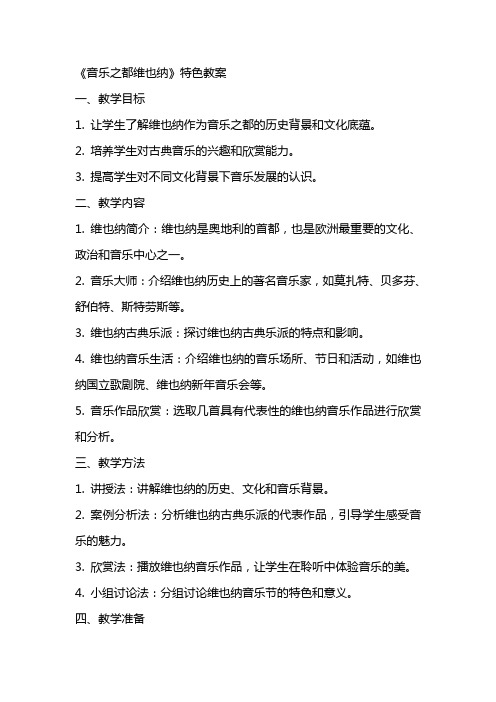 《音乐之都维也纳》特色教案

一、教学目标

1. 让学生了解维也纳作为音乐之都的历史背景和文化底蕴。

2. 培养学生对古典音乐的兴趣和欣赏能力。

3. 提高学生对不同文化背景下音乐发展的认识。

二、教学内容

1. 维也纳简介：维也纳是奥地利的首都，也是欧洲最重要的文化、政治和音乐中心之一。

2. 音乐大师：介绍维也纳历史上的著名音乐家，如莫扎特、贝多芬、舒伯特、斯特劳斯等。

3. 维也纳古典乐派：探讨维也纳古典乐派的特点和影响。

4. 维也纳音乐生活：介绍维也纳的音乐场所、节日和活动，如维也纳国立歌剧院、维也纳新年音乐会等。

5. 音乐作品欣赏：选取几首具有代表性的维也纳音乐作品进行欣赏和分析。

三、教学方法

1. 讲授法：讲解维也纳的历史、文化和音乐背景。

2. 案例分析法：分析维也纳古典乐派的代表作品，引导学生感受音乐的魅力。

3. 欣赏法：播放维也纳音乐作品，让学生在聆听中体验音乐的美。

4. 小组讨论法：分组讨论维也纳音乐节的特色和意义。

四、教学准备